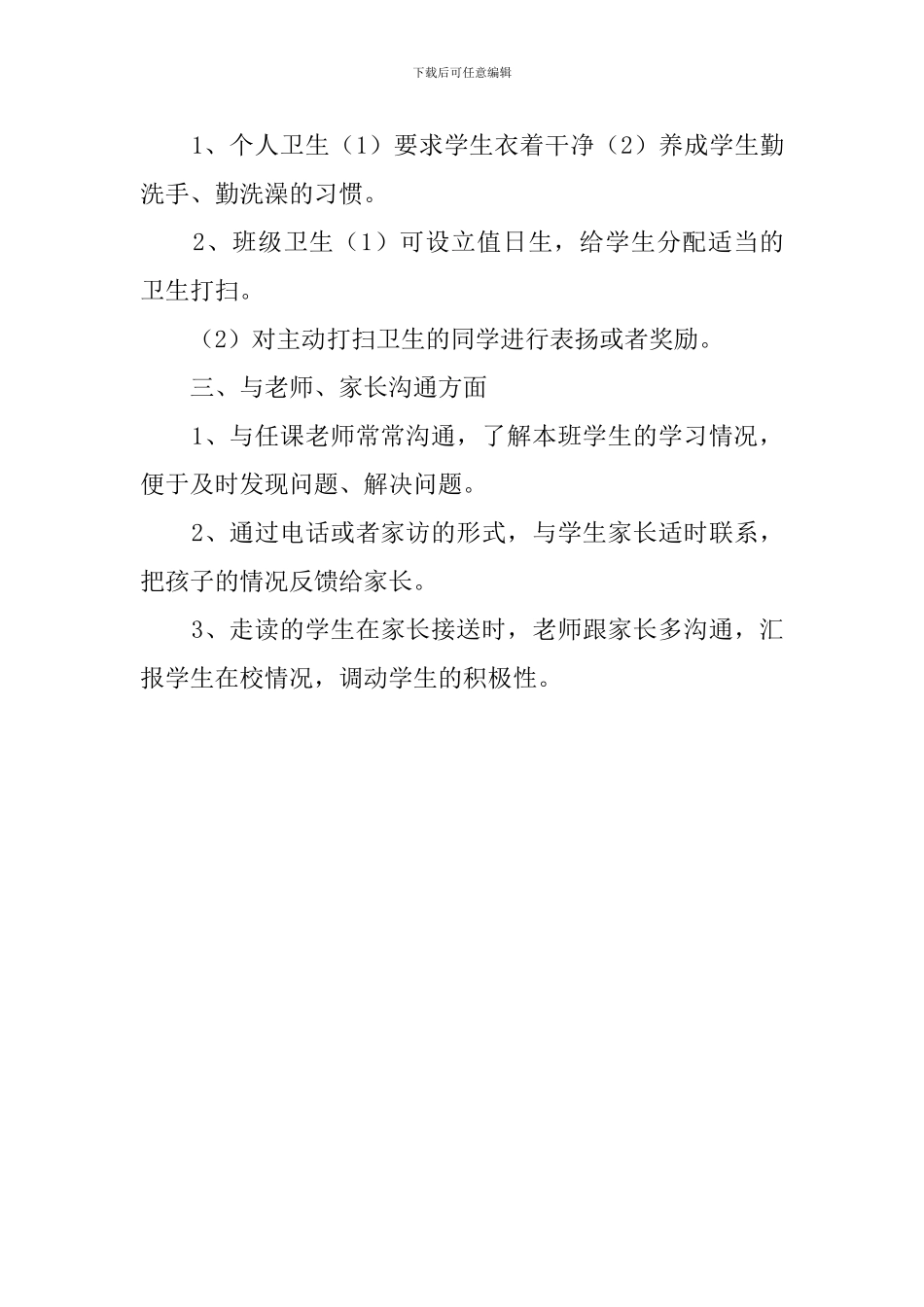 下载后可任意编辑

1、个人卫生（1）要求学生衣着干净（2）养成学生勤洗手、勤洗澡的习惯。

2、班级卫生（1）可设立值日生，给学生分配适当的卫生打扫。

（2）对主动打扫卫生的同学进行表扬或者奖励。

三、与老师、家长沟通方面

1、与任课老师常常沟通，了解本班学生的学习情况，便于及时发现问题、解决问题。

2、通过电话或者家访的形式，与学生家长适时联系，把孩子的情况反馈给家长。

3、走读的学生在家长接送时，老师跟家长多沟通，汇报学生在校情况，调动学生的积极性。